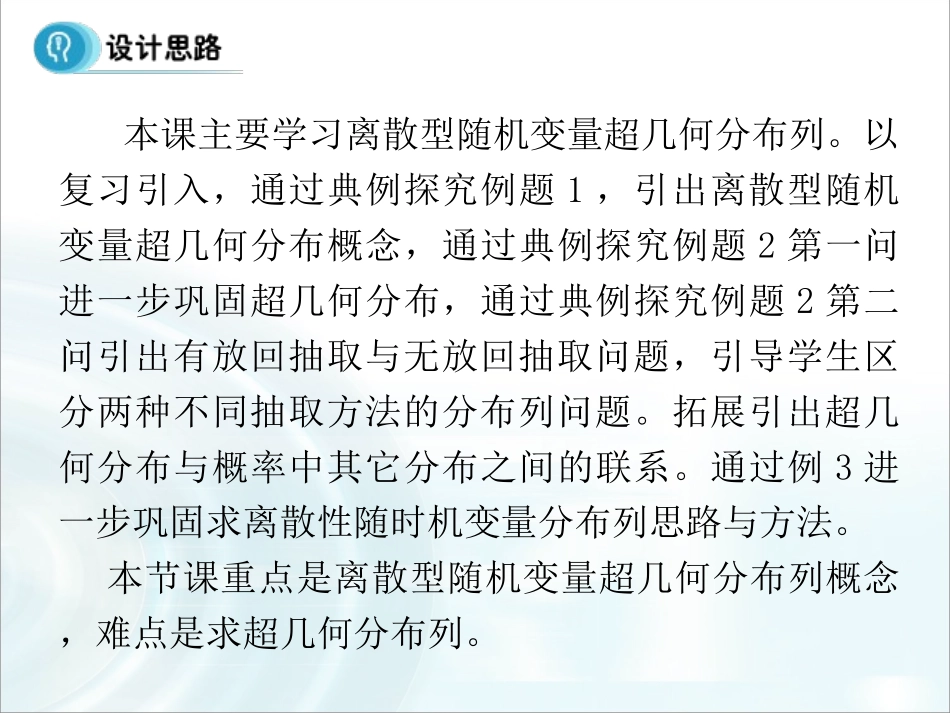 设计思路

本课主要学习离散型随机变量超几何分布列。以复习引入，通过典例探究例题 1 ，引出离散型随机变量超几何分布概念，通过典例探究例题 2 第一问进一步巩固超几何分布，通过典例探究例题 2 第二问引出有放回抽取与无放回抽取问题，引导学生区分两种不同抽取方法的分布列问题。拓展引出超几何分布与概率中其它分布之间的联系。通过例 3 进一步巩固求离散性随时机变量分布列思路与方法。

本节课重点是离散型随机变量超几何分布列概念，难点是求超几何分布列。